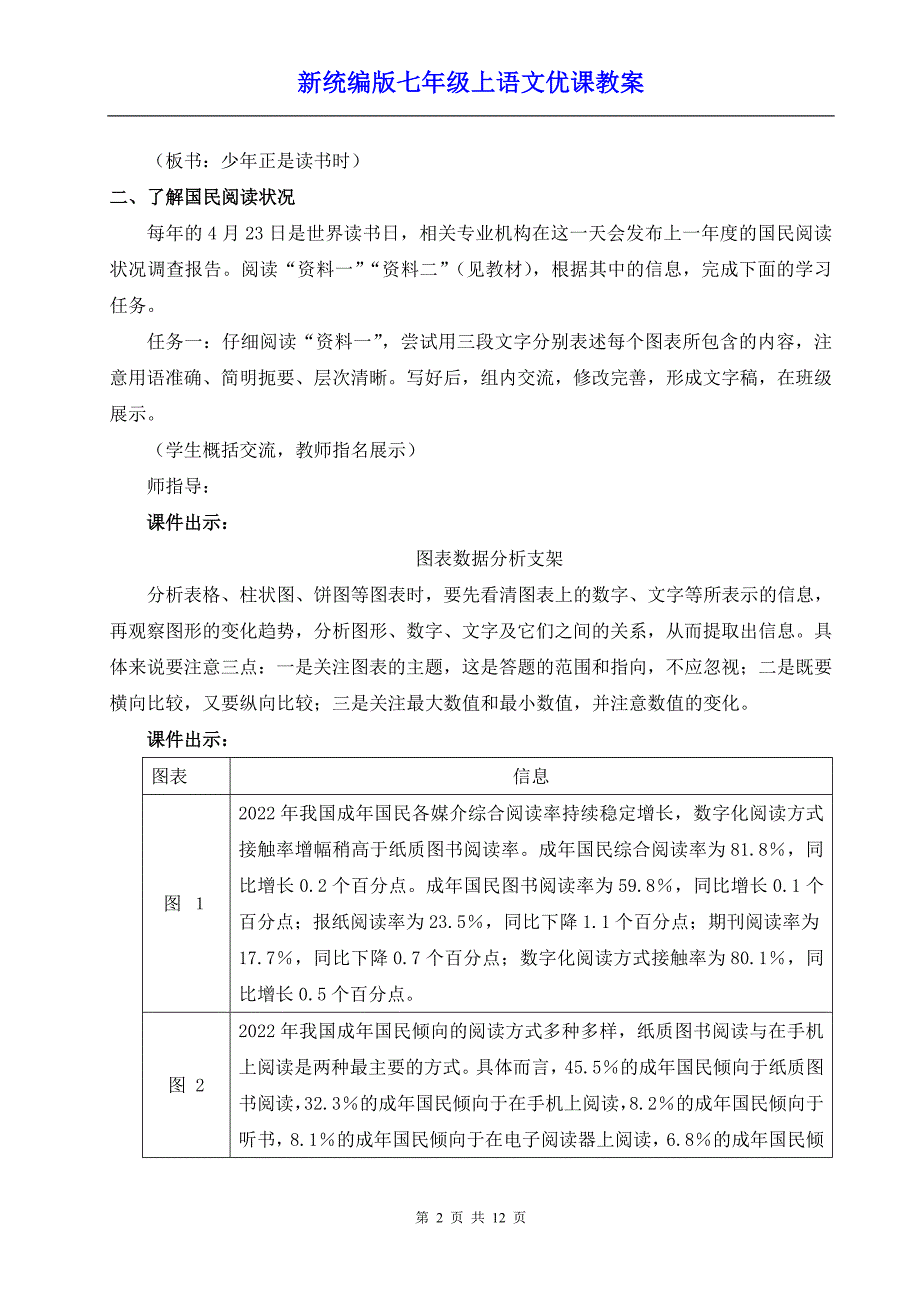 新统编版七年级上语文优课教案

（板书：少年正是读书时）

二、了解国民阅读状况

每年的 4 月 23 日是世界读书日，相关专业机构在这一天会发布上一年度的国民阅读状况调查报告。阅读“资料一”“资料二”（见教材），根据其中的信息，完成下面的学习任务。

任务一：仔细阅读“资料一”，尝试用三段文字分别表述每个图表所包含的内容，注意用语准确、简明扼要、层次清晰。写好后，组内交流，修改完善，形成文字稿，在班级展示。

（学生概括交流，教师指名展示）

师指导：

课件出示：

图表数据分析支架

分析表格、柱状图、饼图等图表时，要先看清图表上的数字、文字等所表示的信息，再观察图形的变化趋势，分析图形、数字、文字及它们之间的关系，从而提取出信息。具体来说要注意三点：一是关注图表的主题，这是答题的范围和指向，不应忽视；二是既要横向比较，又要纵向比较；三是关注最大数值和最小数值，并注意数值的变化。

课件出示：

| 图表 | 信息 |
|---|---|
| 图 1 | 2022 年我国成年国民各媒介综合阅读率持续稳定增长，数字化阅读方式接触率增幅稍高于纸质图书阅读率。成年国民综合阅读率为 81.8%，同比增长 0.2 个百分点。成年国民图书阅读率为 59.8%，同比增长 0.1 个百分点；报纸阅读率为 23.5%，同比下降 1.1 个百分点；期刊阅读率为 17.7%，同比下降 0.7 个百分点；数字化阅读方式接触率为 80.1%，同比增长 0.5 个百分点。 |
| 图 2 | 2022 年我国成年国民倾向的阅读方式多种多样，纸质图书阅读与在手机上阅读是两种最主要的方式。具体而言，45.5%的成年国民倾向于纸质图书阅读，32.3%的成年国民倾向于在手机上阅读，8.2%的成年国民倾向于听书，8.1%的成年国民倾向于在电子阅读器上阅读，6.8%的成年国民倾 |

第 2 页 共 12 页